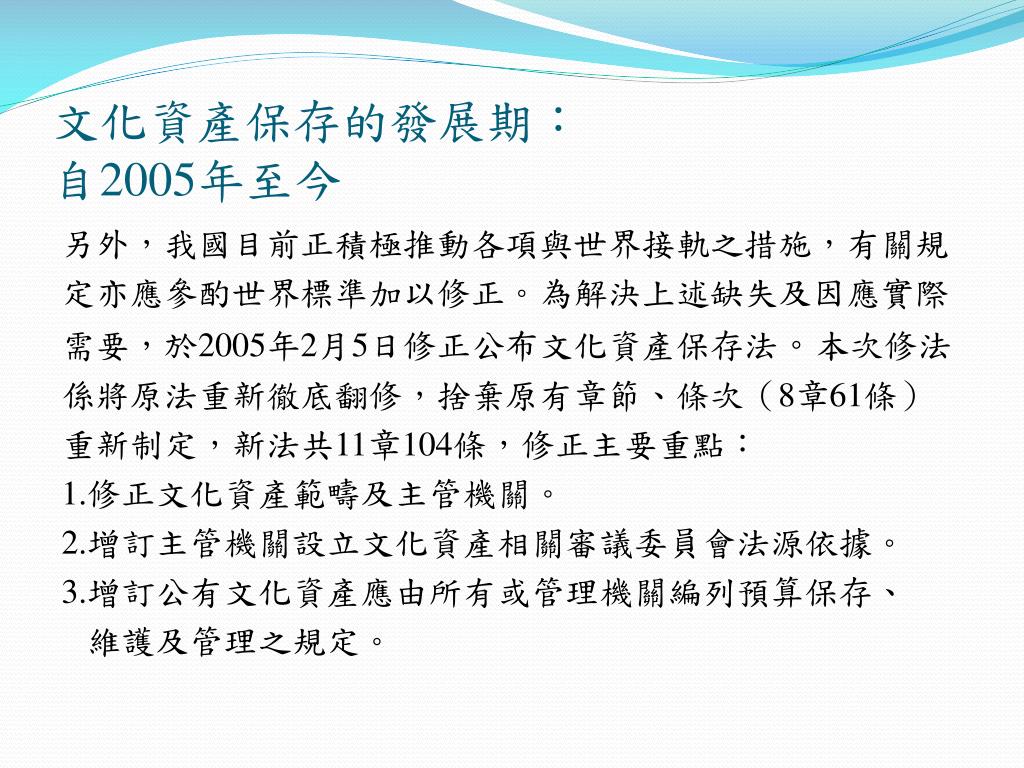 文化資產保存的發展期：
自2005年至今

另外，我國目前正積極推動各項與世界接軌之措施，有關規定亦應參酌世界標準加以修正。為解決上述缺失及因應實際需要，於2005年2月5日修正公布文化資產保存法。本次修法係將原法重新徹底翻修，捨棄原有章節、條次（8章61條）重新制定，新法共11章104條，修正主要重點：

1.修正文化資產範疇及主管機關。
2.增訂主管機關設立文化資產相關審議委員會法源依據。
3.增訂公有文化資產應由所有或管理機關編列預算保存、維護及管理之規定。